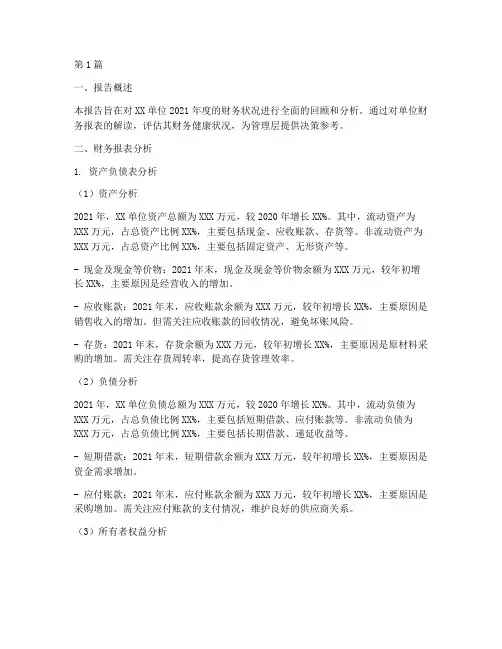 第1篇

一、报告概述

本报告旨在对XX单位2021年度的财务状况进行全面的回顾和分析。通过对单位财务报表的解读，评估其财务健康状况，为管理层提供决策参考。

二、财务报表分析

1. 资产负债表分析

（1）资产分析

2021年，XX单位资产总额为XXX万元，较2020年增长XX%。其中，流动资产为XXX万元，占总资产比例XX%，主要包括现金、应收账款、存货等。非流动资产为XXX万元，占总资产比例XX%，主要包括固定资产、无形资产等。

- 现金及现金等价物：2021年末，现金及现金等价物余额为XXX万元，较年初增长XX%，主要原因是经营收入的增加。

- 应收账款：2021年末，应收账款余额为XXX万元，较年初增长XX%，主要原因是销售收入的增加。但需关注应收账款的回收情况，避免坏账风险。

- 存货：2021年末，存货余额为XXX万元，较年初增长XX%，主要原因是原材料采购的增加。需关注存货周转率，提高存货管理效率。

（2）负债分析

2021年，XX单位负债总额为XXX万元，较2020年增长XX%。其中，流动负债为XXX万元，占总负债比例XX%，主要包括短期借款、应付账款等。非流动负债为XXX万元，占总负债比例XX%，主要包括长期借款、递延收益等。

- 短期借款：2021年末，短期借款余额为XXX万元，较年初增长XX%，主要原因是资金需求增加。

- 应付账款：2021年末，应付账款余额为XXX万元，较年初增长XX%，主要原因是采购增加。需关注应付账款的支付情况，维护良好的供应商关系。

（3）所有者权益分析